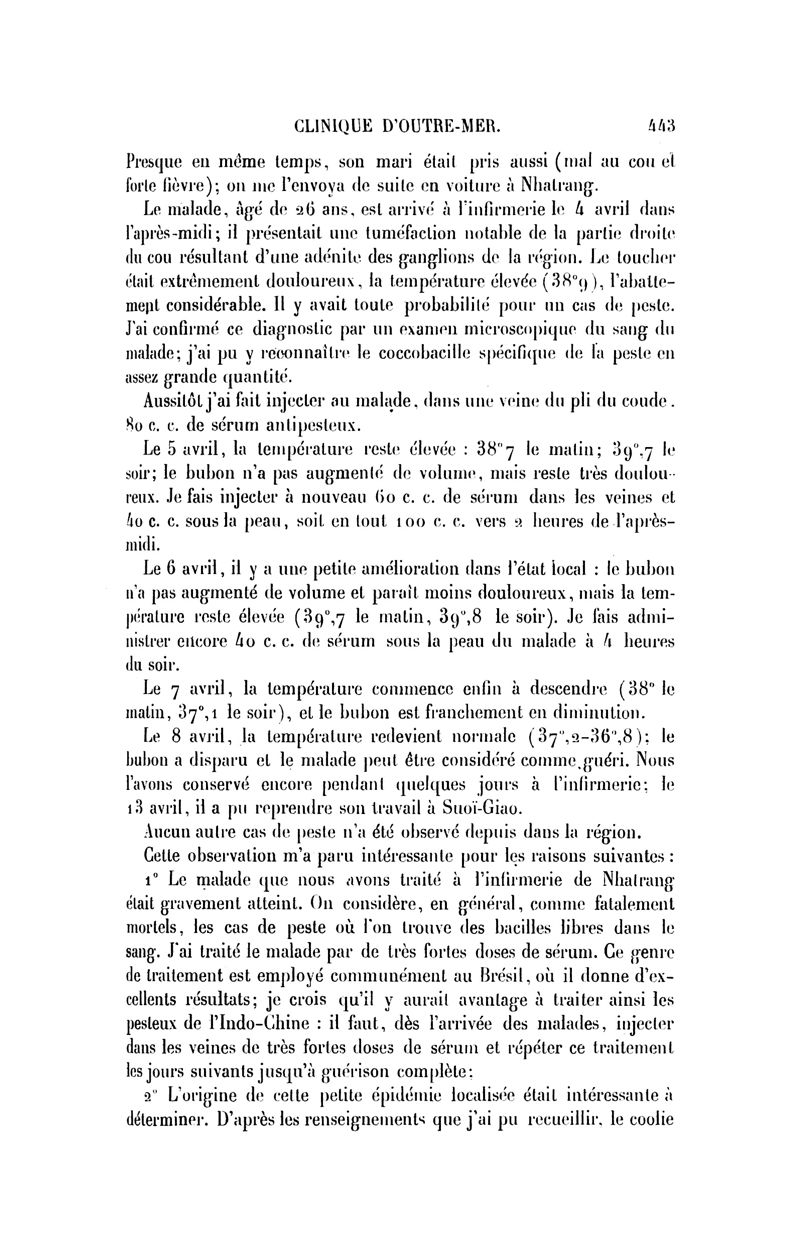 CLINIQUE D'OUTRE-MER. 443

Presque en même temps, son mari était pris aussi (mal au cou et forte fièvre); on me l'envoya de suite en voiture à Nhatrang.

Le malade, âgé de 26 ans, est arrivé à l'infirmerie le 4 avril dans l'après-midi; il présentait une tuméfaction notable de la partie droite du cou résultant d'une adénite des ganglions de la région. Le toucher était extrêmement douloureux, la température élevée (38°9), l'abattement considérable. Il y avait toute probabilité pour un cas de peste. J'ai confirmé ce diagnostic par un examen microscopique du sang du malade; j'ai pu y reconnaître le coccobacille spécifique de la peste en assez grande quantité.

Aussitôt j'ai fait injecter au malade, dans une veine du pli du coude, 80 c. c. de sérum antipesteux.

Le 5 avril, la température reste élevée : 38°7 le matin; 39°,7 le soir; le bubon n'a pas augmenté de volume, mais reste très douloureux. Je fais injecter à nouveau 60 c. c. de sérum dans les veines et 40 c. c. sous la peau, soit en tout 100 c. c. vers 2 heures de l'après-midi.

Le 6 avril, il y a une petite amélioration dans l'état local : le bubon n'a pas augmenté de volume et paraît moins douloureux, mais la température reste élevée (39°,7 le matin, 39°,8 le soir). Je fais administrer encore 40 c. c. de sérum sous la peau du malade à 4 heures du soir.

Le 7 avril, la température commence enfin à descendre (38° le matin, 37°,1 le soir), et le bubon est franchement en diminution.

Le 8 avril, la température redevient normale (37°,2-36°,8); le bubon a disparu et le malade peut être considéré comme guéri. Nous l'avons conservé encore pendant quelques jours à l'infirmerie; le 13 avril, il a pu reprendre son travail à Suoï-Giao.

Aucun autre cas de peste n'a été observé depuis dans la région.

Cette observation m'a paru intéressante pour les raisons suivantes :

1° Le malade que nous avons traité à l'infirmerie de Nhatrang était gravement atteint. On considère, en général, comme fatalement mortels, les cas de peste où l'on trouve des bacilles libres dans le sang. J'ai traité le malade par de très fortes doses de sérum. Ce genre de traitement est employé communément au Brésil, où il donne d'excellents résultats; je crois qu'il y aurait avantage à traiter ainsi les pesteux de l'Indo-Chine : il faut, dès l'arrivée des malades, injecter dans les veines de très fortes doses de sérum et répéter ce traitement les jours suivants jusqu'à guérison complète;

2° L'origine de cette petite épidémie localisée était intéressante à déterminer. D'après les renseignements que j'ai pu recueillir, le coolie